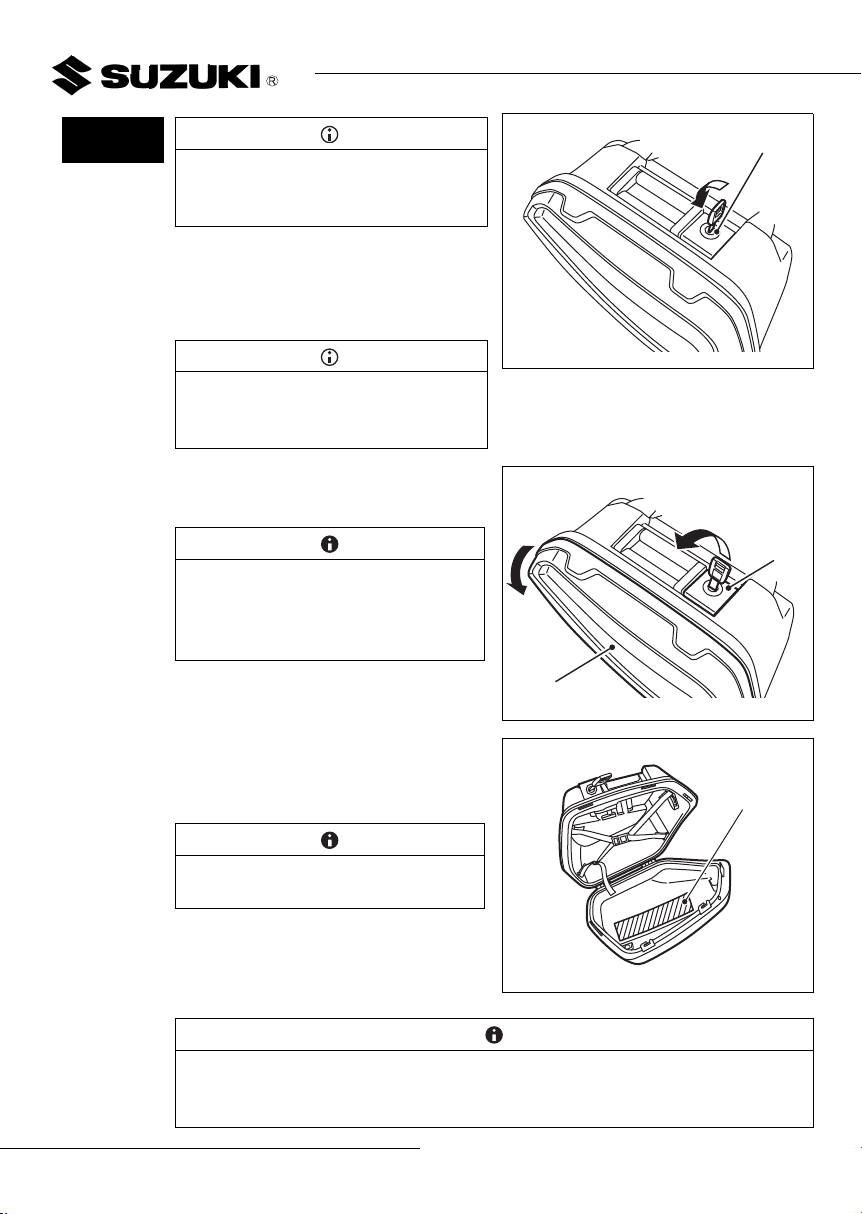 SUZUKI ®